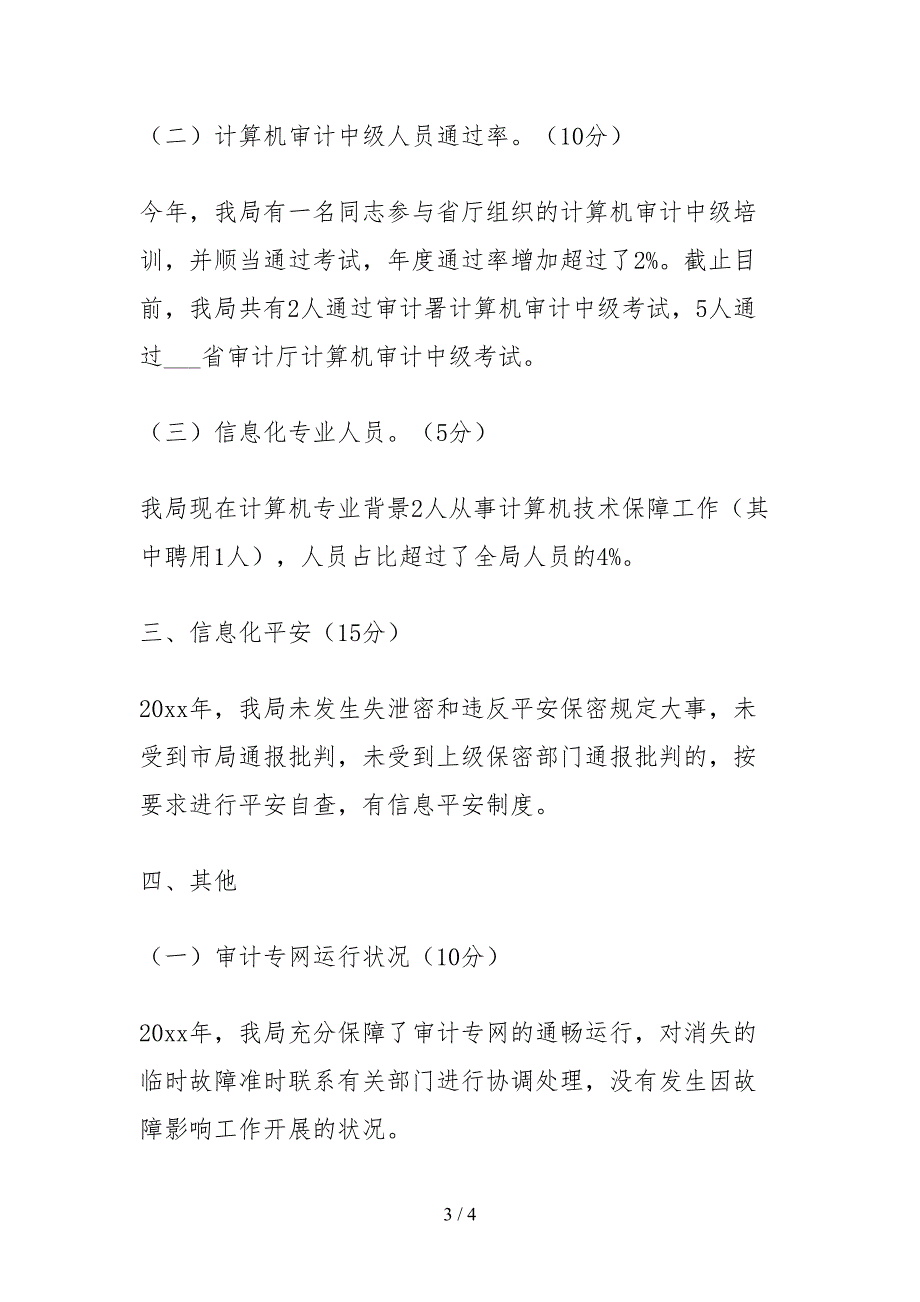 （二）计算机审计中级人员通过率。（10分）

今年，我局有一名同志参与省厅组织的计算机审计中级培训，并顺当通过考试，年度通过率增加超过了2%。截止目前，我局共有2人通过审计署计算机审计中级考试，5人通过___省审计厅计算机审计中级考试。

（三）信息化专业人员。（5分）

我局现在计算机专业背景2人从事计算机技术保障工作（其中聘用1人），人员占比超过了全局人员的4%。

三、信息化平安（15分）

20xx年，我局未发生失泄密和违反平安保密规定大事，未受到市局通报批判，未受到上级保密部门通报批判的，按要求进行平安自查，有信息平安制度。

四、其他

（一）审计专网运行状况（10分）

20xx年，我局充分保障了审计专网的通畅运行，对消失的临时故障准时联系有关部门进行协调处理，没有发生因故障影响工作开展的状况。

3 / 4